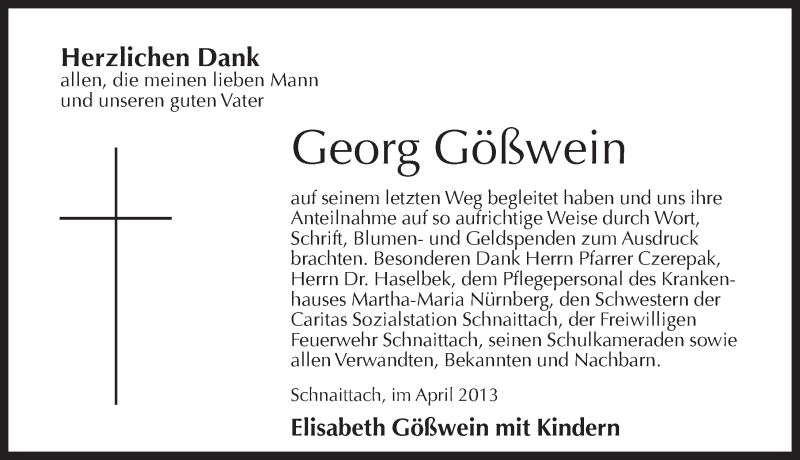 Herzlichen Dank
allen, die meinen lieben Mann und unseren guten Vater

Georg Gößwein

auf seinem letzten Weg begleitet haben und uns ihre Anteilnahme auf so aufrichtige Weise durch Wort, Schrift, Blumen- und Geldspenden zum Ausdruck brachten. Besonderen Dank Herrn Pfarrer Czerepak, Herrn Dr. Haselbek, dem Pflegepersonal des Krankenhauses Martha-Maria Nürnberg, den Schwestern der Caritas Sozialstation Schnaittach, der Freiwilligen Feuerwehr Schnaittach, seinen Schulkameraden sowie allen Verwandten, Bekannten und Nachbarn.

Schnaittach, im April 2013

Elisabeth Gößwein mit Kindern